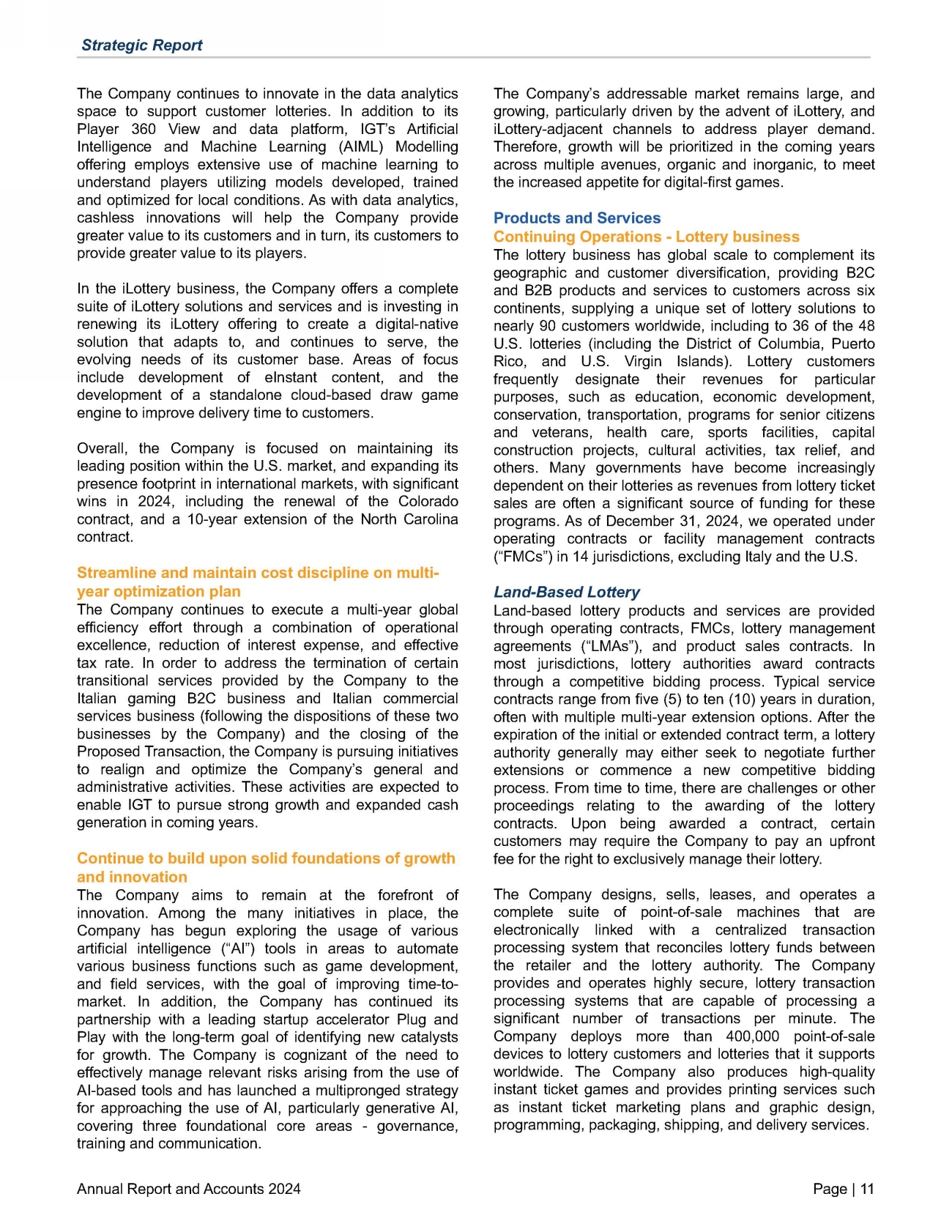 Strategic Report

The Company continues to innovate in the data analytics space to support customer lotteries. In addition to its Player 360 View and data platform, IGT's Artificial Intelligence and Machine Learning (AIML) Modelling offering employs extensive use of machine learning to understand players utilizing models developed, trained and optimized for local conditions. As with data analytics, cashless innovations will help the Company provide greater value to its customers and in turn, its customers to provide greater value to its players.

In the iLottery business, the Company offers a complete suite of iLottery solutions and services and is investing in renewing its iLottery offering to create a digital-native solution that adapts to, and continues to serve, the evolving needs of its customer base. Areas of focus include development of eInstant content, and the development of a standalone cloud-based draw game engine to improve delivery time to customers.

Overall, the Company is focused on maintaining its leading position within the U.S. market, and expanding its presence footprint in international markets, with significant wins in 2024, including the renewal of the Colorado contract, and a 10-year extension of the North Carolina contract.

Streamline and maintain cost discipline on multi-year optimization plan
The Company continues to execute a multi-year global efficiency effort through a combination of operational excellence, reduction of interest expense, and effective tax rate. In order to address the termination of certain transitional services provided by the Company to the Italian gaming B2C business and Italian commercial services business (following the dispositions of these two businesses by the Company) and the closing of the Proposed Transaction, the Company is pursuing initiatives to realign and optimize the Company's general and administrative activities. These activities are expected to enable IGT to pursue strong growth and expanded cash generation in coming years.

Continue to build upon solid foundations of growth and innovation
The Company aims to remain at the forefront of innovation. Among the many initiatives in place, the Company has begun exploring the usage of various artificial intelligence ("AI") tools in areas to automate various business functions such as game development, and field services, with the goal of improving time-to-market. In addition, the Company has continued its partnership with a leading startup accelerator Plug and Play with the long-term goal of identifying new catalysts for growth. The Company is cognizant of the need to effectively manage relevant risks arising from the use of AI-based tools and has launched a multipronged strategy for approaching the use of AI, particularly generative AI, covering three foundational core areas - governance, training and communication.

The Company's addressable market remains large, and growing, particularly driven by the advent of iLottery, and iLottery-adjacent channels to address player demand. Therefore, growth will be prioritized in the coming years across multiple avenues, organic and inorganic, to meet the increased appetite for digital-first games.

Products and Services
Continuing Operations - Lottery business
The lottery business has global scale to complement its geographic and customer diversification, providing B2C and B2B products and services to customers across six continents, supplying a unique set of lottery solutions to nearly 90 customers worldwide, including to 36 of the 48 U.S. lotteries (including the District of Columbia, Puerto Rico, and U.S. Virgin Islands). Lottery customers frequently designate their revenues for particular purposes, such as education, economic development, conservation, transportation, programs for senior citizens and veterans, health care, sports facilities, capital construction projects, cultural activities, tax relief, and others. Many governments have become increasingly dependent on their lotteries as revenues from lottery ticket sales are often a significant source of funding for these programs. As of December 31, 2024, we operated under operating contracts or facility management contracts ("FMCs") in 14 jurisdictions, excluding Italy and the U.S.

Land-Based Lottery
Land-based lottery products and services are provided through operating contracts, FMCs, lottery management agreements ("LMAs"), and product sales contracts. In most jurisdictions, lottery authorities award contracts through a competitive bidding process. Typical service contracts range from five (5) to ten (10) years in duration, often with multiple multi-year extension options. After the expiration of the initial or extended contract term, a lottery authority generally may either seek to negotiate further extensions or commence a new competitive bidding process. From time to time, there are challenges or other proceedings relating to the awarding of the lottery contracts. Upon being awarded a contract, certain customers may require the Company to pay an upfront fee for the right to exclusively manage their lottery.

The Company designs, sells, leases, and operates a complete suite of point-of-sale machines that are electronically linked with a centralized transaction processing system that reconciles lottery funds between the retailer and the lottery authority. The Company provides and operates highly secure, lottery transaction processing systems that are capable of processing a significant number of transactions per minute. The Company deploys more than 400,000 point-of-sale devices to lottery customers and lotteries that it supports worldwide. The Company also produces high-quality instant ticket games and provides printing services such as instant ticket marketing plans and graphic design, programming, packaging, shipping, and delivery services.

Annual Report and Accounts 2024

Page | 11